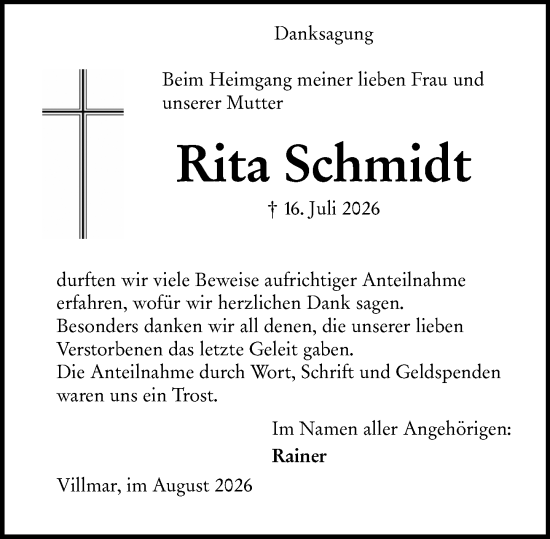 Danksagung

Beim Heimgang meiner lieben Frau und unserer Mutter

Rita Schmidt

† 16. Juli 2026

durften wir viele Beweise aufrichtiger Anteilnahme erfahren, wofür wir herzlichen Dank sagen.
Besonders danken wir all denen, die unserer lieben Verstorbenen das letzte Geleit gaben.
Die Anteilnahme durch Wort, Schrift und Geldspenden waren uns ein Trost.

Im Namen aller Angehörigen:
Rainer

Villmar, im August 2026